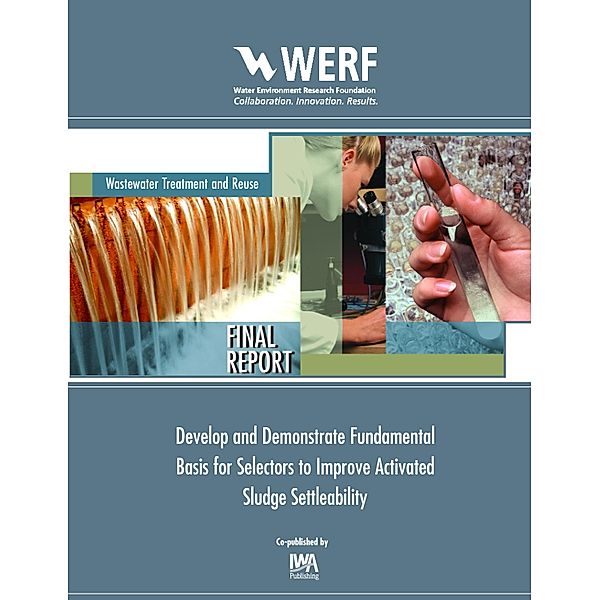 WERF
Water Environment Research Foundation
Collaboration. Innovation. Results.

Wastewater Treatment and Reuse

FINAL REPORT

Develop and Demonstrate Fundamental Basis for Selectors to Improve Activated Sludge Settleability

Co-published by
IWA
Publishing